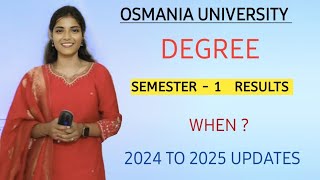 OSMANIA UNIVERSITY

DEGREE

SEMESTER – 1 RESULTS

WHEN ?

2024 TO 2025 UPDATES